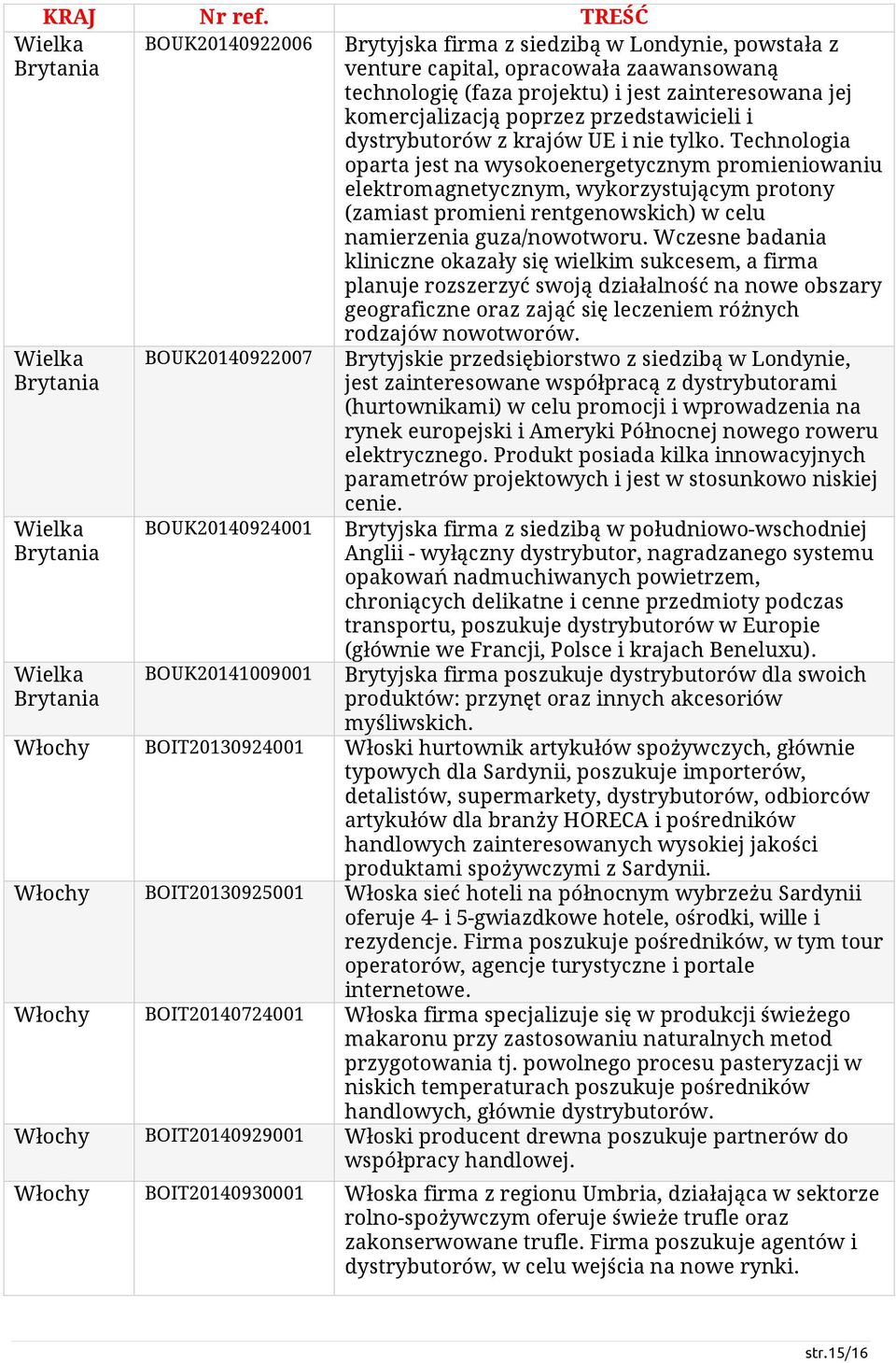 | KRAJ | Nr ref. | TREŚĆ |
|---|---|---|
| Wielka Brytania | BOUK20140922006 | Brytyjska firma z siedzibą w Londynie, powstała z venture capital, opracowała zaawansowaną technologię (faza projektu) i jest zainteresowana jej komercjalizacją poprzez przedstawicieli i dystrybutorów z krajów UE i nie tylko. Technologia oparta jest na wysokoenergetycznym promieniowaniu elektromagnetycznym, wykorzystującym protony (zamiast promieni rentgenowskich) w celu namierzenia guza/nowotworu. Wczesne badania kliniczne okazały się wielkim sukcesem, a firma planuje rozszerzyć swoją działalność na nowe obszary geograficzne oraz zająć się leczeniem różnych rodzajów nowotworów. |
| Wielka Brytania | BOUK20140922007 | Brytyjskie przedsiębiorstwo z siedzibą w Londynie, jest zainteresowane współpracą z dystrybutorami (hurtownikami) w celu promocji i wprowadzenia na rynek europejski i Ameryki Północnej nowego roweru elektrycznego. Produkt posiada kilka innowacyjnych parametrów projektowych i jest w stosunkowo niskiej cenie. |
| Wielka Brytania | BOUK20140924001 | Brytyjska firma z siedzibą w południowo-wschodniej Anglii - wyłączny dystrybutor, nagradzanego systemu opakowań nadmuchiwanych powietrzem, chroniących delikatne i cenne przedmioty podczas transportu, poszukuje dystrybutorów w Europie (głównie we Francji, Polsce i krajach Beneluxu). |
| Wielka Brytania | BOUK20141009001 | Brytyjska firma poszukuje dystrybutorów dla swoich produktów: przynęt oraz innych akcesoriów myśliwskich. |
| Włochy | BOIT20130924001 | Włoski hurtownik artykułów spożywczych, głównie typowych dla Sardynii, poszukuje importerów, detalistów, supermarkety, dystrybutorów, odbiorców artykułów dla branży HORECA i pośredników handlowych zainteresowanych wysokiej jakości produktami spożywczymi z Sardynii. |
| Włochy | BOIT20130925001 | Włoska sieć hoteli na północnym wybrzeżu Sardynii oferuje 4- i 5-gwiazdkowe hotele, ośrodki, wille i rezydencje. Firma poszukuje pośredników, w tym tour operatorów, agencje turystyczne i portale internetowe. |
| Włochy | BOIT20140724001 | Włoska firma specjalizuje się w produkcji świeżego makaronu przy zastosowaniu naturalnych metod przygotowania tj. powolnego procesu pasteryzacji w niskich temperaturach poszukuje pośredników handlowych, głównie dystrybutorów. |
| Włochy | BOIT20140929001 | Włoski producent drewna poszukuje partnerów do współpracy handlowej. |
| Włochy | BOIT20140930001 | Włoska firma z regionu Umbria, działająca w sektorze rolno-spożywczym oferuje świeże trufle oraz zakonserwowane trufle. Firma poszukuje agentów i dystrybutorów, w celu wejścia na nowe rynki. |

str.15/16